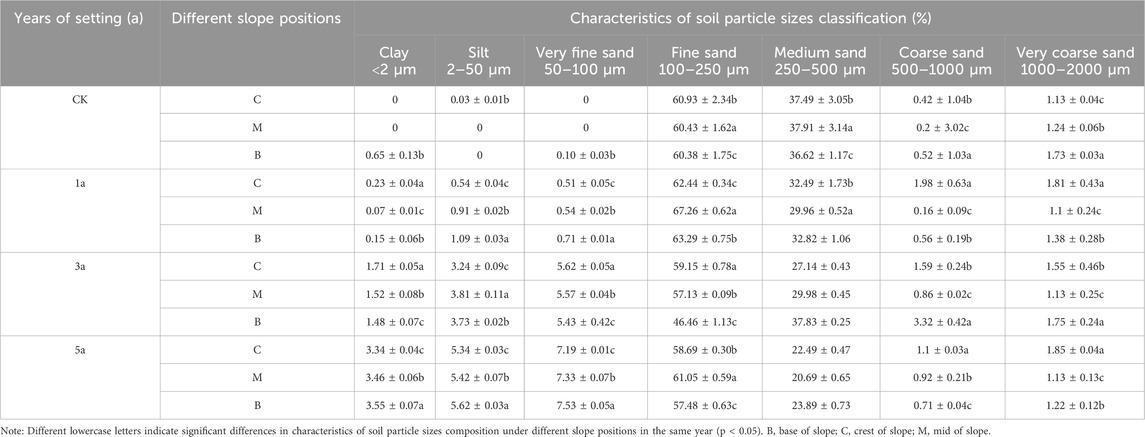 | Years of setting (a) | Different slope positions | Characteristics of soil particle sizes classification (%) | | | | | | |
|---|---|---|---|---|---|---|---|---|
| | | Clay <2 μm | Silt 2–50 μm | Very fine sand 50–100 μm | Fine sand 100–250 μm | Medium sand 250–500 μm | Coarse sand 500–1000 μm | Very coarse sand 1000–2000 μm |
| CK | C | 0 | 0.03 ± 0.01b | 0 | 60.93 ± 2.34b | 37.49 ± 3.05b | 0.42 ± 1.04b | 1.13 ± 0.04c |
| | M | 0 | 0 | 0 | 60.43 ± 1.62a | 37.91 ± 3.14a | 0.2 ± 3.02c | 1.24 ± 0.06b |
| | B | 0.65 ± 0.13b | 0 | 0.10 ± 0.03b | 60.38 ± 1.75c | 36.62 ± 1.17c | 0.52 ± 1.03a | 1.73 ± 0.03a |
| 1a | C | 0.23 ± 0.04a | 0.54 ± 0.04c | 0.51 ± 0.05c | 62.44 ± 0.34c | 32.49 ± 1.73b | 1.98 ± 0.63a | 1.81 ± 0.43a |
| | M | 0.07 ± 0.01c | 0.91 ± 0.02b | 0.54 ± 0.02b | 67.26 ± 0.62a | 29.96 ± 0.52a | 0.16 ± 0.09c | 1.1 ± 0.24c |
| | B | 0.15 ± 0.06b | 1.09 ± 0.03a | 0.71 ± 0.01a | 63.29 ± 0.75b | 32.82 ± 1.06 | 0.56 ± 0.19b | 1.38 ± 0.28b |
| 3a | C | 1.71 ± 0.05a | 3.24 ± 0.09c | 5.62 ± 0.05a | 59.15 ± 0.78a | 27.14 ± 0.43 | 1.59 ± 0.24b | 1.55 ± 0.46b |
| | M | 1.52 ± 0.08b | 3.81 ± 0.11a | 5.57 ± 0.04b | 57.13 ± 0.09b | 29.98 ± 0.45 | 0.86 ± 0.02c | 1.13 ± 0.25c |
| | B | 1.48 ± 0.07c | 3.73 ± 0.02b | 5.43 ± 0.42c | 46.46 ± 1.13c | 37.83 ± 0.25 | 3.32 ± 0.42a | 1.75 ± 0.24a |
| 5a | C | 3.34 ± 0.04c | 5.34 ± 0.03c | 7.19 ± 0.01c | 58.69 ± 0.30b | 22.49 ± 0.47 | 1.1 ± 0.03a | 1.85 ± 0.04a |
| | M | 3.46 ± 0.06b | 5.42 ± 0.07b | 7.33 ± 0.07b | 61.05 ± 0.59a | 20.69 ± 0.65 | 0.92 ± 0.21b | 1.13 ± 0.13c |
| | B | 3.55 ± 0.07a | 5.62 ± 0.03a | 7.53 ± 0.05a | 57.48 ± 0.63c | 23.89 ± 0.73 | 0.71 ± 0.04c | 1.22 ± 0.12b |

Note: Different lowercase letters indicate significant differences in characteristics of soil particle sizes composition under different slope positions in the same year (p < 0.05). B, base of slope; C, crest of slope; M, mid of slope.